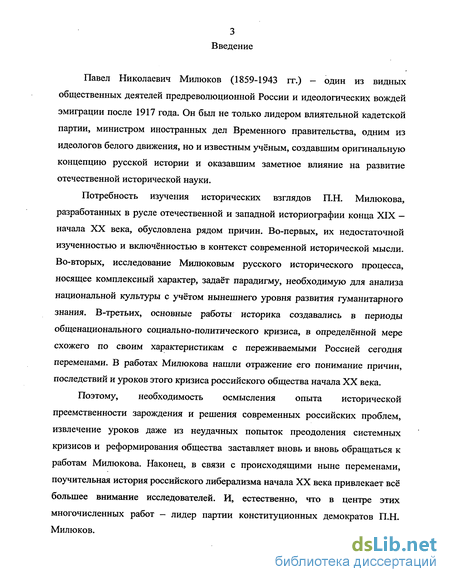 3

Введение

Павел Николаевич Милюков (1859-1943 гг.) – один из видных общественных деятелей предреволюционной России и идеологических вождей эмиграции после 1917 года. Он был не только лидером влиятельной кадетской партии, министром иностранных дел Временного правительства, одним из идеологов белого движения, но и известным учёным, создавшим оригинальную концепцию русской истории и оказавшим заметное влияние на развитие отечественной исторической науки.

Потребность изучения исторических взглядов П.Н. Милюкова, разработанных в русле отечественной и западной историографии конца XIX – начала XX века, обусловлена рядом причин. Во-первых, их недостаточной изученностью и включённостью в контекст современной исторической мысли. Во-вторых, исследование Милюковым русского исторического процесса, носящее комплексный характер, задаёт парадигму, необходимую для анализа национальной культуры с учётом нынешнего уровня развития гуманитарного знания. В-третьих, основные работы историка создавались в периоды общенационального социально-политического кризиса, в определённой мере схожего по своим характеристикам с переживаемыми Россией сегодня переменами. В работах Милюкова нашли отражение его понимание причин, последствий и уроков этого кризиса российского общества начала XX века.

Поэтому, необходимость осмысления опыта исторической преемственности зарождения и решения современных российских проблем, извлечение уроков даже из неудачных попыток преодоления системных кризисов и реформирования общества заставляет вновь и вновь обращаться к работам Милюкова. Наконец, в связи с происходящими ныне переменами, поучительная история российского либерализма начала XX века привлекает всё большее внимание исследователей. И, естественно, что в центре этих многочисленных работ – лидер партии конституционных демократов П.Н. Милюков.

dsLib.net
библиотека диссертаций